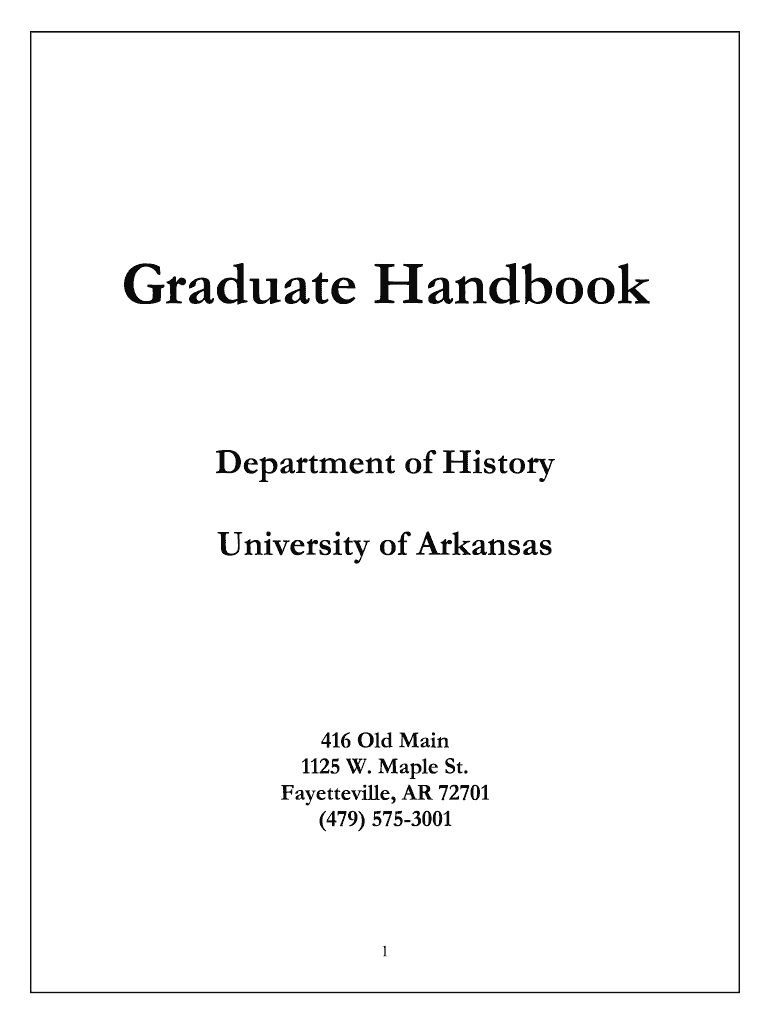 Graduate Handbook

Department of History

University of Arkansas

416 Old Main
1125 W. Maple St.
Fayetteville, AR 72701
(479) 575-3001

1